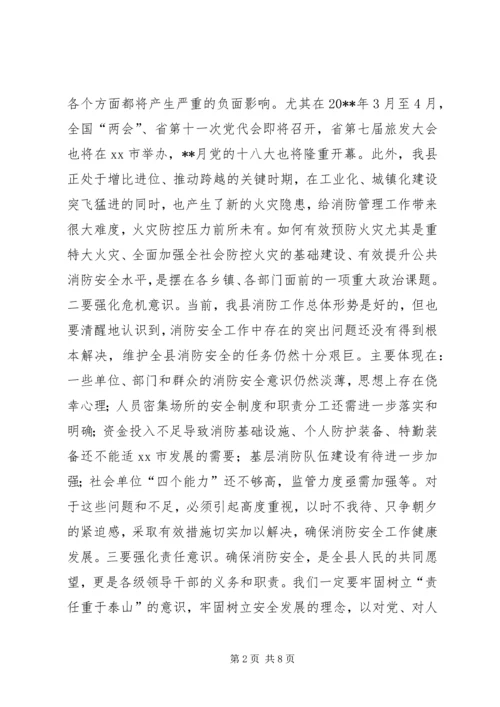 各个方面都将产生严重的负面影响。尤其在20**年3月至4月，全国“两会”、省第十一次党代会即将召开，省第七届旅发大会也将在xx市举办，**月党的十八大也将隆重开幕。此外，我县正处于增比进位、推动跨越的关键时期，在工业化、城镇化建设突飞猛进的同时，也产生了新的火灾隐患，给消防管理工作带来很大难度，火灾防控压力前所未有。如何有效预防火灾尤其是重特大火灾、全面加强全社会防控火灾的基础建设、有效提升公共消防安全水平，是摆在各乡镇、各部门面前的一项重大政治课题。二要强化危机意识。当前，我县消防工作总体形势是好的，但也要清醒地认识到，消防安全工作中存在的突出问题还没有得到根本解决，维护全县消防安全的任务仍然十分艰巨。主要体现在：一些单位、部门和群众的消防安全意识仍然淡薄，思想上存在侥幸心理；人员密集场所的安全制度和职责分工还需进一步落实和明确；资金投入不足导致消防基础设施、个人防护装备、特勤装备还不能适xx市发展的需要；基层消防队伍建设有待进一步加强；社会单位“四个能力”还不够高，监管力度亟需加强等。对于这些问题和不足，必须引起高度重视，以时不我待、只争朝夕的紧迫感，采取有效措施切实加以解决，确保消防安全工作健康发展。三要强化责任意识。确保消防安全，是全县人民的共同愿望，更是各级领导干部的义务和职责。我们一定要牢固树立“责任重于泰山”的意识，牢固树立安全发展的理念，以对党、对人

第2页 共8页